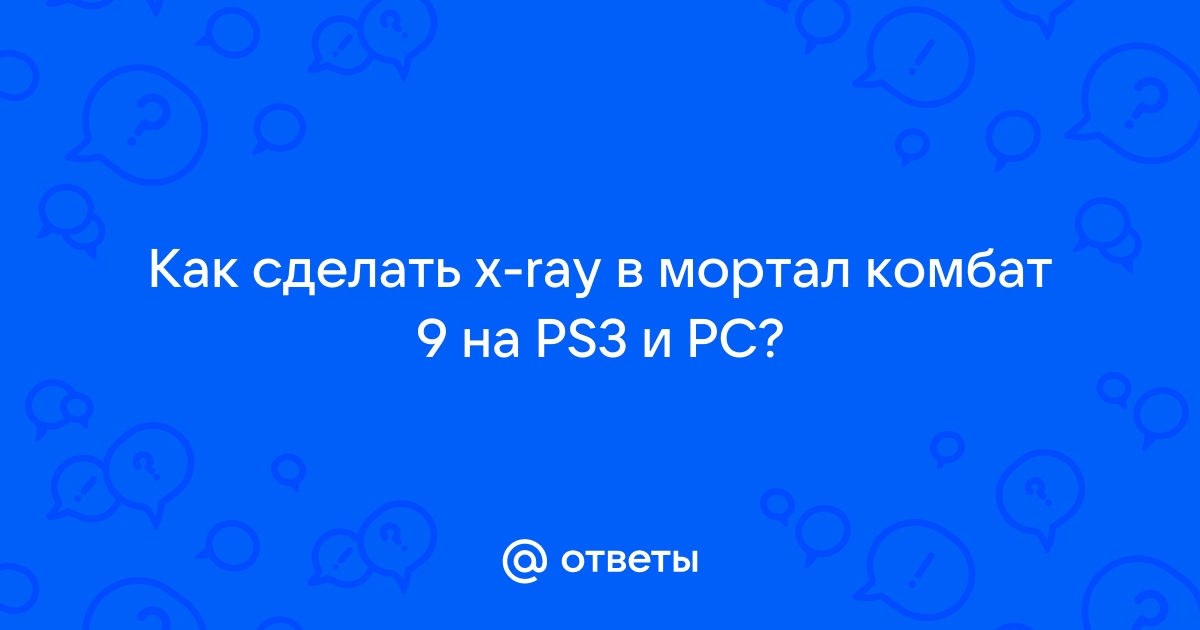 Как сделать x-ray в мортал комбат 9 на PS3 и PC?

@ ответы